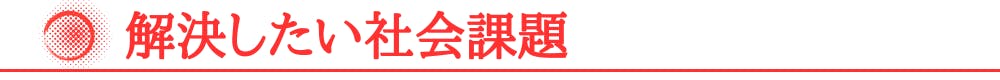 解決したい社会課題